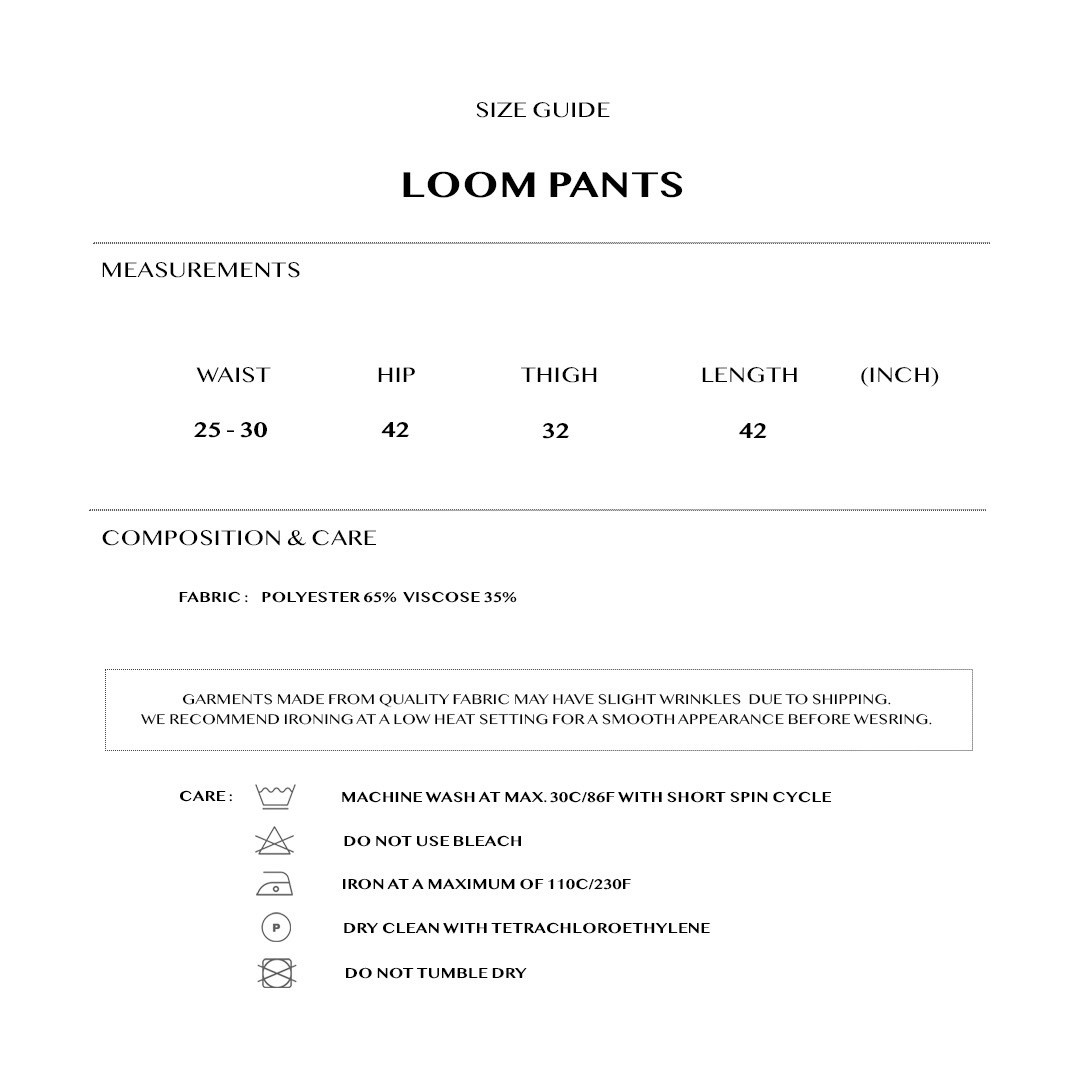 SIZE GUIDE

LOOM PANTS

MEASUREMENTS

| WAIST | HIP | THIGH | LENGTH | (INCH) |
|---|---|---|---|---|
| 25 - 30 | 42 | 32 | 42 | |

COMPOSITION & CARE

FABRIC : POLYESTER 65% VISCOSE 35%

GARMENTS MADE FROM QUALITY FABRIC MAY HAVE SLIGHT WRINKLES DUE TO SHIPPING. WE RECOMMEND IRONING AT A LOW HEAT SETTING FOR A SMOOTH APPEARANCE BEFORE WESRING.

CARE : MACHINE WASH AT MAX. 30C/86F WITH SHORT SPIN CYCLE

DO NOT USE BLEACH

IRON AT A MAXIMUM OF 110C/230F

P DRY CLEAN WITH TETRACHLOROETHYLENE

DO NOT TUMBLE DRY